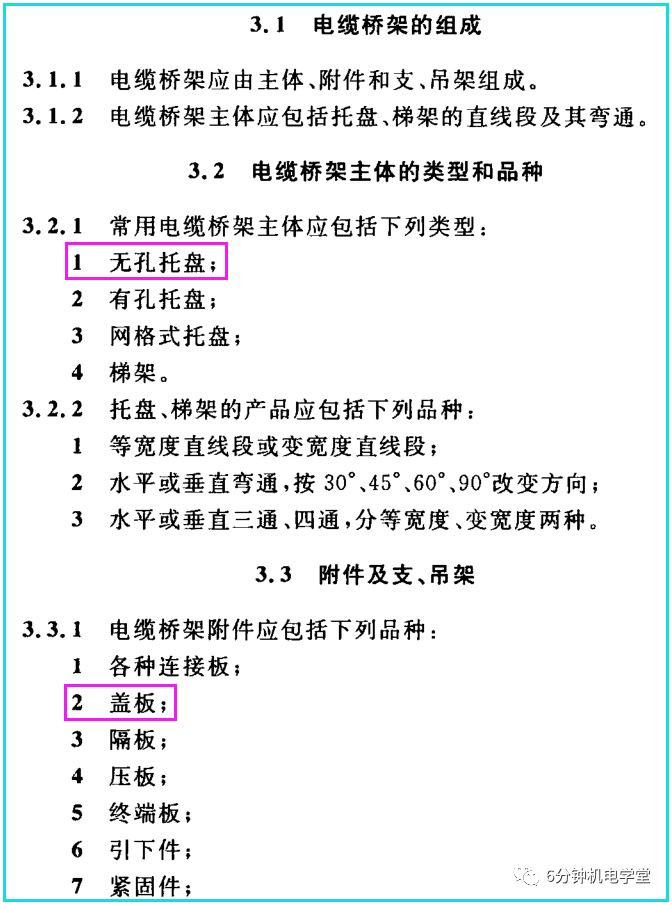 3.1 电缆桥架的组成

3.1.1 电缆桥架应由主体、附件和支、吊架组成。

3.1.2 电缆桥架主体应包括托盘、梯架的直线段及其弯通。

3.2 电缆桥架主体的类型和品种

3.2.1 常用电缆桥架主体应包括下列类型：

1 无孔托盘；

2 有孔托盘；

3 网格式托盘；

4 梯架。

3.2.2 托盘、梯架的产品应包括下列品种：

1 等宽度直线段或变宽度直线段；

2 水平或垂直弯通，按 30°、45°、60°、90°改变方向；

3 水平或垂直三通、四通，分等宽度、变宽度两种。

3.3 附件及支、吊架

3.3.1 电缆桥架附件应包括下列品种：

1 各种连接板；

2 盖板；

3 隔板；

4 压板；

5 终端板；

6 引下件；

7 紧固件；

6分钟机电学堂